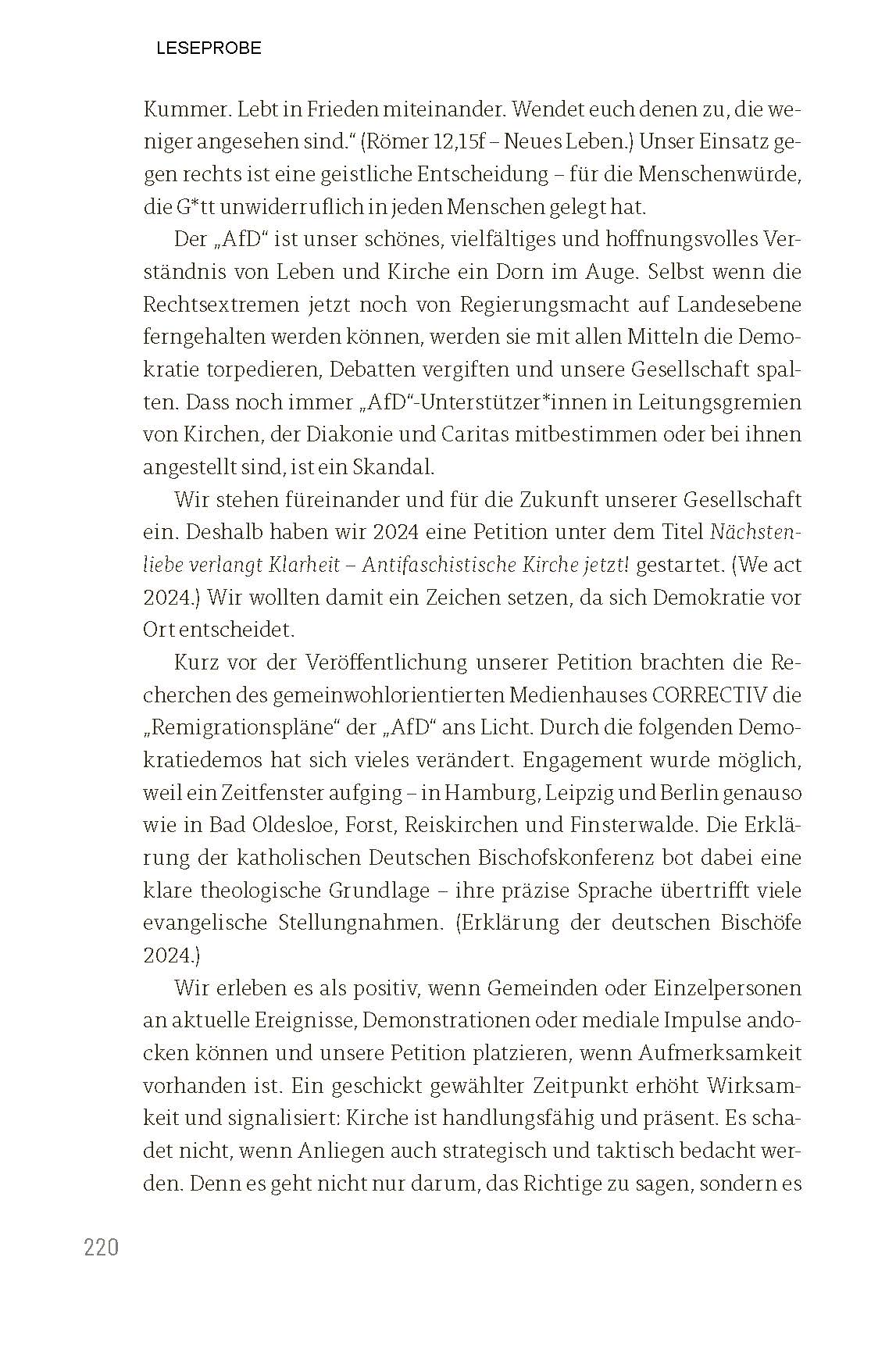 LESEPROBE

Kummer. Lebt in Frieden miteinander. Wendet euch denen zu, die weniger angesehen sind.“ (Römer 12,15f – Neues Leben.) Unser Einsatz gegen rechts ist eine geistliche Entscheidung – für die Menschenwürde, die G*tt unwiderruflich in jeden Menschen gelegt hat.

Der „AfD“ ist unser schönes, vielfältiges und hoffnungsvolles Verständnis von Leben und Kirche ein Dorn im Auge. Selbst wenn die Rechtsextremen jetzt noch von Regierungsmacht auf Landesebene ferngehalten werden können, werden sie mit allen Mitteln die Demokratie torpedieren, Debatten vergiften und unsere Gesellschaft spalten. Dass noch immer „AfD“-Unterstützer*innen in Leitungsgremien von Kirchen, der Diakonie und Caritas mitbestimmen oder bei ihnen angestellt sind, ist ein Skandal.

Wir stehen füreinander und für die Zukunft unserer Gesellschaft ein. Deshalb haben wir 2024 eine Petition unter dem Titel Nächstenliebe verlangt Klarheit – Antifaschistische Kirche jetzt! gestartet. (We act 2024.) Wir wollten damit ein Zeichen setzen, da sich Demokratie vor Ort entscheidet.

Kurz vor der Veröffentlichung unserer Petition brachten die Recherchen des gemeinwohlorientierten Medienhauses CORRECTIV die „Remigrationspläne“ der „AfD“ ans Licht. Durch die folgenden Demokratiedemos hat sich vieles verändert. Engagement wurde möglich, weil ein Zeitfenster aufging – in Hamburg, Leipzig und Berlin genauso wie in Bad Oldesloe, Forst, Reiskirchen und Finsterwalde. Die Erklärung der katholischen Deutschen Bischofskonferenz bot dabei eine klare theologische Grundlage – ihre präzise Sprache übertrifft viele evangelische Stellungnahmen. (Erklärung der deutschen Bischöfe 2024.)

Wir erleben es als positiv, wenn Gemeinden oder Einzelpersonen an aktuelle Ereignisse, Demonstrationen oder mediale Impulse andocken können und unsere Petition platzieren, wenn Aufmerksamkeit vorhanden ist. Ein geschickt gewählter Zeitpunkt erhöht Wirksamkeit und signalisiert: Kirche ist handlungsfähig und präsent. Es schadet nicht, wenn Anliegen auch strategisch und taktisch bedacht werden. Denn es geht nicht nur darum, das Richtige zu sagen, sondern es

220